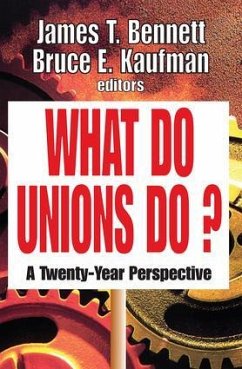 James T. Bennett
Bruce E. Kaufman
editors

WHAT DO UNIONS DO ?

A Twenty-Year Perspective